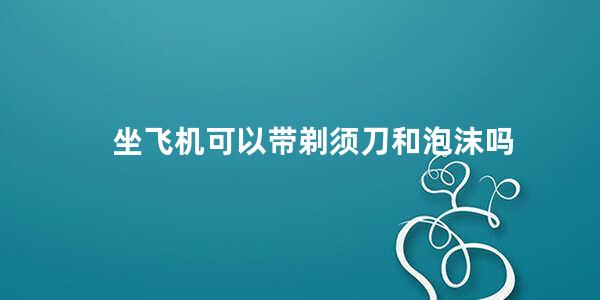 坐飞机可以带剃须刀和泡沫吗